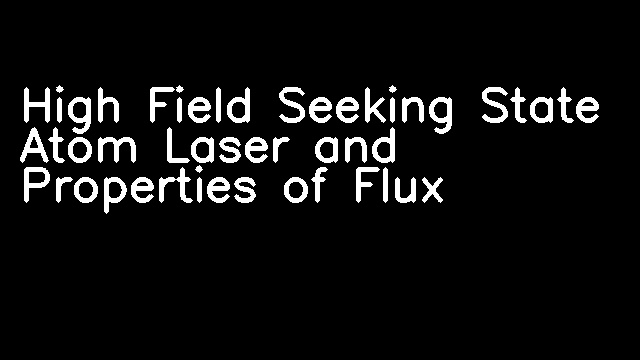 High Field Seeking State Atom Laser and Properties of Flux